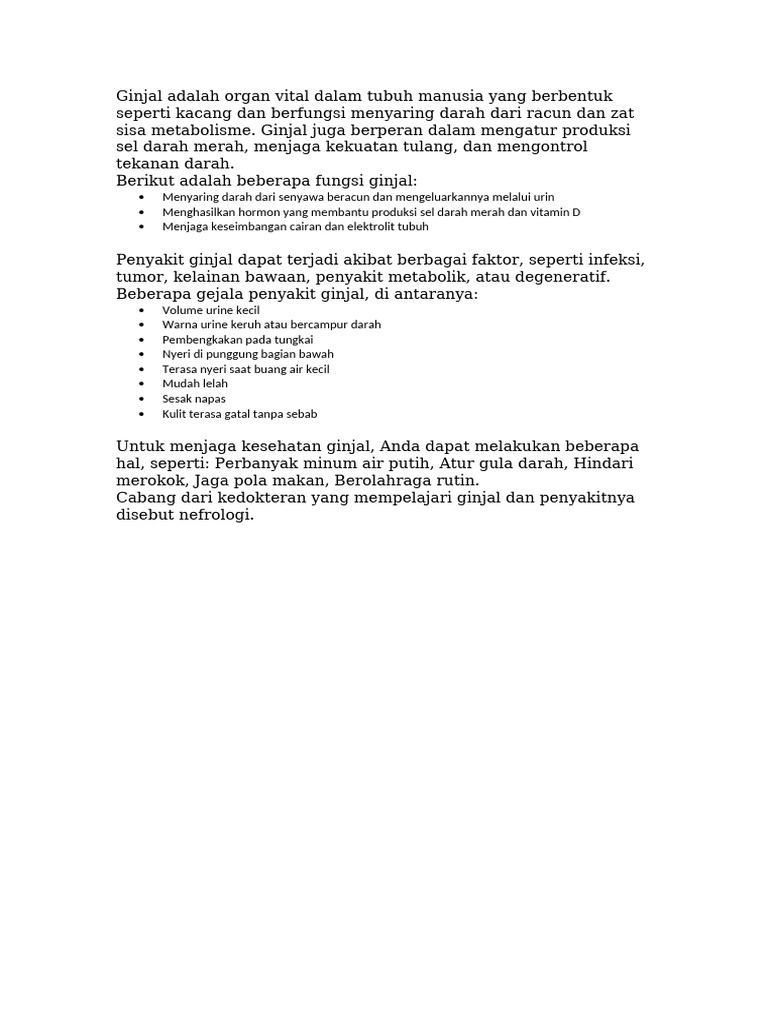 Ginjal adalah organ vital dalam tubuh manusia yang berbentuk seperti kacang dan berfungsi menyaring darah dari racun dan zat sisa metabolisme. Ginjal juga berperan dalam mengatur produksi sel darah merah, menjaga kekuatan tulang, dan mengontrol tekanan darah.

Berikut adalah beberapa fungsi ginjal:

• Menyaring darah dari senyawa beracun dan mengeluarkannya melalui urin
• Menghasilkan hormon yang membantu produksi sel darah merah dan vitamin D
• Menjaga keseimbangan cairan dan elektrolit tubuh

Penyakit ginjal dapat terjadi akibat berbagai faktor, seperti infeksi, tumor, kelainan bawaan, penyakit metabolik, atau degeneratif.

Beberapa gejala penyakit ginjal, di antaranya:

• Volume urine kecil
• Warna urine keruh atau bercampur darah
• Pembengkakan pada tungkai
• Nyeri di punggung bagian bawah
• Terasa nyeri saat buang air kecil
• Mudah lelah
• Sesak napas
• Kulit terasa gatal tanpa sebab

Untuk menjaga kesehatan ginjal, Anda dapat melakukan beberapa hal, seperti: Perbanyak minum air putih, Atur gula darah, Hindari merokok, Jaga pola makan, Berolahraga rutin.

Cabang dari kedokteran yang mempelajari ginjal dan penyakitnya disebut nefrologi.